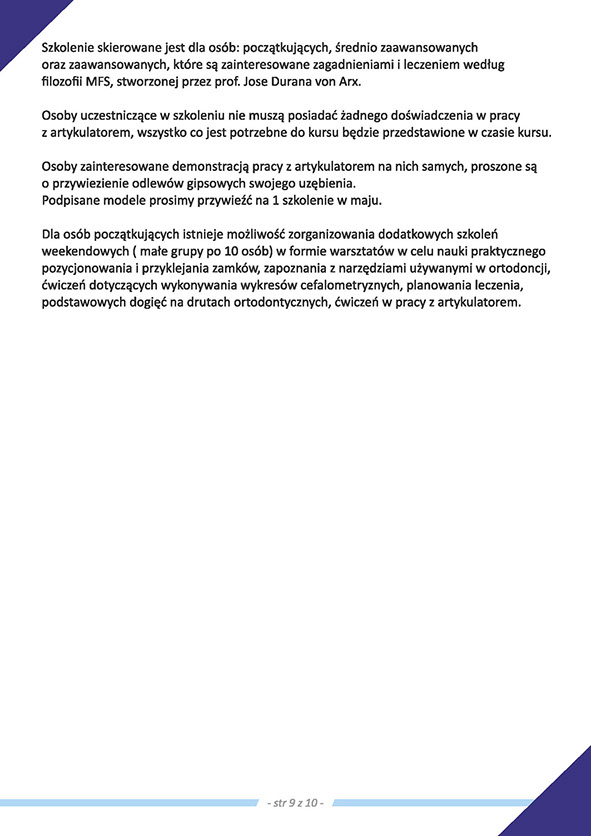 Szkolenie skierowane jest dla osób: początkujących, średnio zaawansowanych oraz zaawansowanych, które są zainteresowane zagadnieniami i leczeniem według filozofii MFS, stworzonej przez prof. Jose Durana von Arx.

Osoby uczestniczące w szkoleniu nie muszą posiadać żadnego doświadczenia w pracy z artykulatorem, wszystko co jest potrzebne do kursu będzie przedstawione w czasie kursu.

Osoby zainteresowane demonstracją pracy z artykulatorem na nich samych, proszone są o przywiezienie odlewów gipsowych swojego uzębienia.
Podpisane modele prosimy przywieźć na 1 szkolenie w maju.

Dla osób początkujących istnieje możliwość zorganizowania dodatkowych szkoleń weekendowych ( małe grupy po 10 osób) w formie warsztatów w celu nauki praktycznego pozycjonowania i przyklejania zamków, zapoznania z narzędziami używanymi w ortodoncji, ćwiczeń dotyczących wykonywania wykresów cefalometrycznych, planowania leczenia, podstawowych dogięć na drutach ortodontycznych, ćwiczeń w pracy z artykulatorem.

- str 9 z 10 -